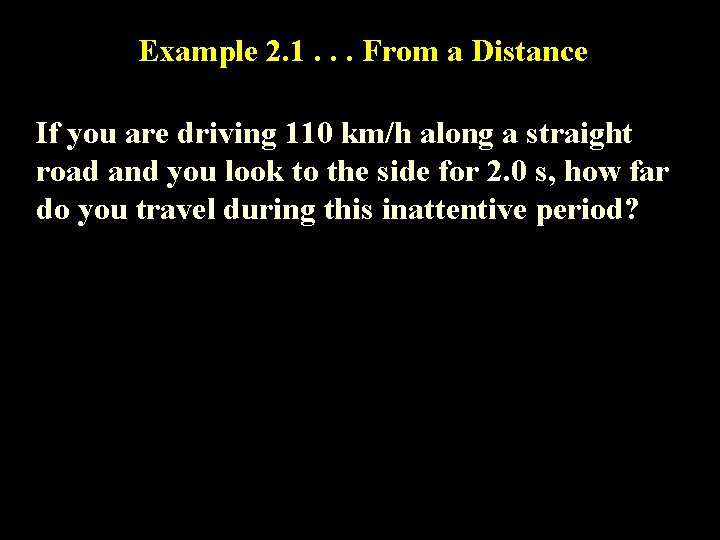 Example 2.1 . . . From a Distance

If you are driving 110 km/h along a straight road and you look to the side for 2.0 s, how far do you travel during this inattentive period?